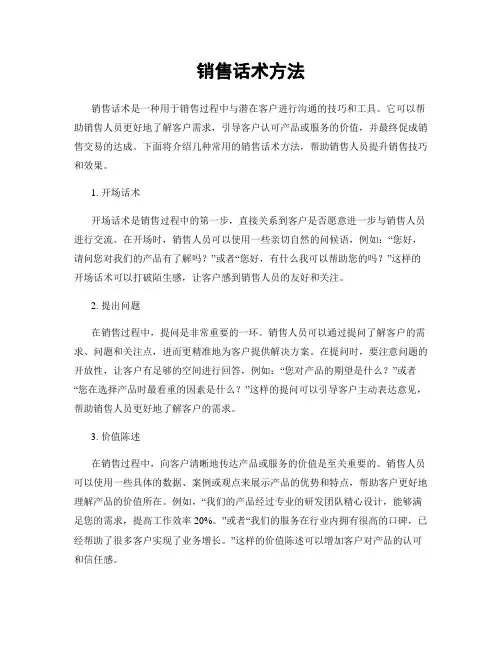 销售话术方法

销售话术是一种用于销售过程中与潜在客户进行沟通的技巧和工具。它可以帮助销售人员更好地了解客户需求，引导客户认可产品或服务的价值，并最终促成销售交易的达成。下面将介绍几种常用的销售话术方法，帮助销售人员提升销售技巧和效果。

1. 开场话术

开场话术是销售过程中的第一步，直接关系到客户是否愿意进一步与销售人员进行交流。在开场时，销售人员可以使用一些亲切自然的问候语，例如：“您好，请问您对我们的产品有了解吗？”或者“您好，有什么我可以帮助您的吗？”这样的开场话术可以打破陌生感，让客户感到销售人员的友好和关注。

2. 提出问题

在销售过程中，提问是非常重要的一环。销售人员可以通过提问了解客户的需求、问题和关注点，进而更精准地为客户提供解决方案。在提问时，要注意问题的开放性，让客户有足够的空间进行回答，例如：“您对产品的期望是什么？”或者“您在选择产品时最看重的因素是什么？”这样的提问可以引导客户主动表达意见，帮助销售人员更好地了解客户的需求。

3. 价值陈述

在销售过程中，向客户清晰地传达产品或服务的价值是至关重要的。销售人员可以使用一些具体的数据、案例或观点来展示产品的优势和特点，帮助客户更好地理解产品的价值所在。例如，“我们的产品经过专业的研发团队精心设计，能够满足您的需求，提高工作效率 20%。”或者“我们的服务在行业内拥有很高的口碑，已经帮助了很多客户实现了业务增长。”这样的价值陈述可以增加客户对产品的认可和信任感。